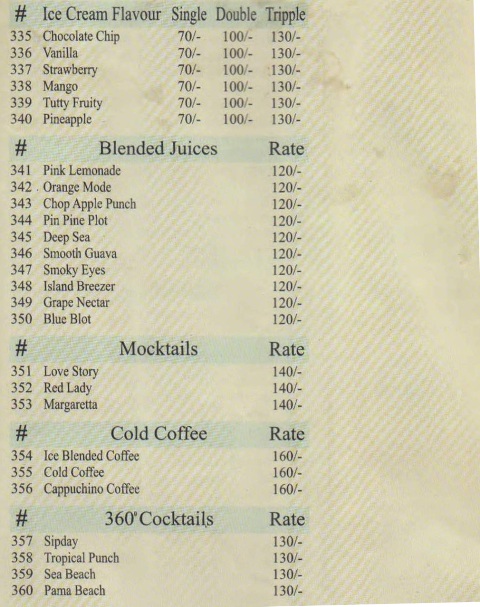 | # | Ice Cream Flavour | Single | Double | Tripple |
|---|---|---|---|---|
| 335 | Chocolate Chip | 70/- | 100/- | 130/- |
| 336 | Vanilla | 70/- | 100/- | 130/- |
| 337 | Strawberry | 70/- | 100/- | 130/- |
| 338 | Mango | 70/- | 100/- | 130/- |
| 339 | Tutty Fruity | 70/- | 100/- | 130/- |
| 340 | Pineapple | 70/- | 100/- | 130/- |

| # | Blended Juices | Rate |
|---|---|---|
| 341 | Pink Lemonade | 120/- |
| 342 | Orange Mode | 120/- |
| 343 | Chop Apple Punch | 120/- |
| 344 | Pin Pine Plot | 120/- |
| 345 | Deep Sea | 120/- |
| 346 | Smooth Guava | 120/- |
| 347 | Smoky Eyes | 120/- |
| 348 | Island Breezer | 120/- |
| 349 | Grape Nectar | 120/- |
| 350 | Blue Blot | 120/- |

| # | Mocktails | Rate |
|---|---|---|
| 351 | Love Story | 140/- |
| 352 | Red Lady | 140/- |
| 353 | Margaretta | 140/- |

| # | Cold Coffee | Rate |
|---|---|---|
| 354 | Ice Blended Coffee | 160/- |
| 355 | Cold Coffee | 160/- |
| 356 | Cappuchino Coffee | 160/- |

| # | 360° Cocktails | Rate |
|---|---|---|
| 357 | Sipday | 130/- |
| 358 | Tropical Punch | 130/- |
| 359 | Sea Beach | 130/- |
| 360 | Pama Beach | 130/- |